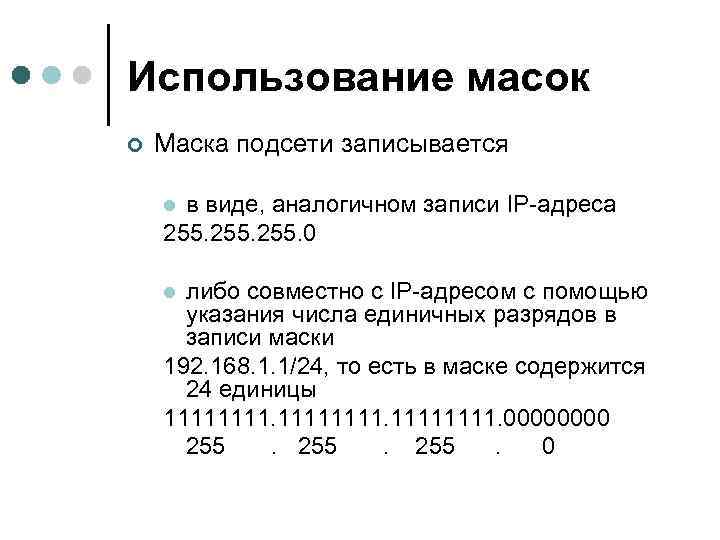 Использование масок

Маска подсети записывается

в виде, аналогичном записи IP-адреса
255.255.255.0

либо совместно с IP-адресом с помощью указания числа единичных разрядов в записи маски
192.168.1.1/24, то есть в маске содержится 24 единицы
11111111.11111111.11111111.00000000
255 . 255 . 255 . 0